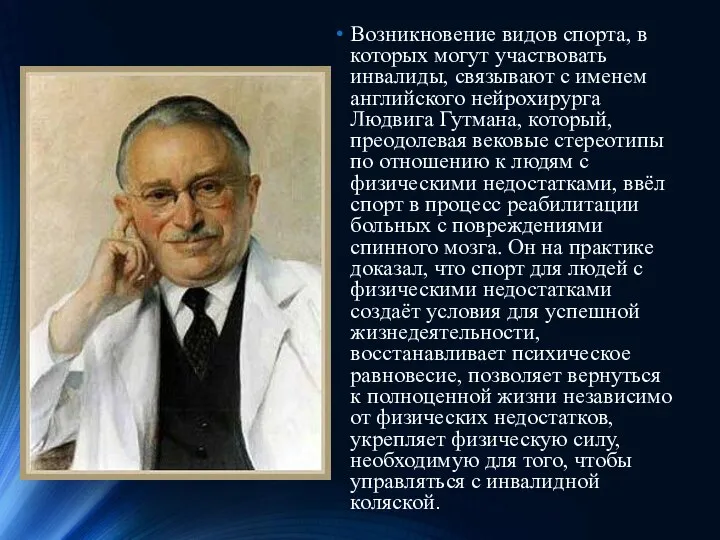 • Возникновение видов спорта, в которых могут участвовать инвалиды, связывают с именем английского нейрохирурга Людвига Гутмана, который, преодолевая вековые стереотипы по отношению к людям с физическими недостатками, ввёл спорт в процесс реабилитации больных с повреждениями спинного мозга. Он на практике доказал, что спорт для людей с физическими недостатками создаёт условия для успешной жизнедеятельности, восстанавливает психическое равновесие, позволяет вернуться к полноценной жизни независимо от физических недостатков, укрепляет физическую силу, необходимую для того, чтобы управляться с инвалидной коляской.